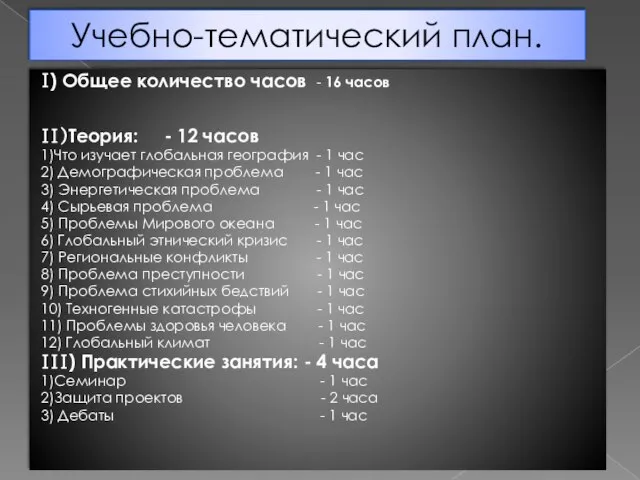 Учебно-тематический план.

I) Общее количество часов - 16 часов

II)Теория: - 12 часов
1)Что изучает глобальная география - 1 час
2) Демографическая проблема - 1 час
3) Энергетическая проблема - 1 час
4) Сырьевая проблема - 1 час
5) Проблемы Мирового океана - 1 час
6) Глобальный этнический кризис - 1 час
7) Региональные конфликты - 1 час
8) Проблема преступности - 1 час
9) Проблема стихийных бедствий - 1 час
10) Техногенные катастрофы - 1 час
11) Проблемы здоровья человека - 1 час
12) Глобальный климат - 1 час
III) Практические занятия: - 4 часа
1)Семинар - 1 час
2)Защита проектов - 2 часа
3) Дебаты - 1 час